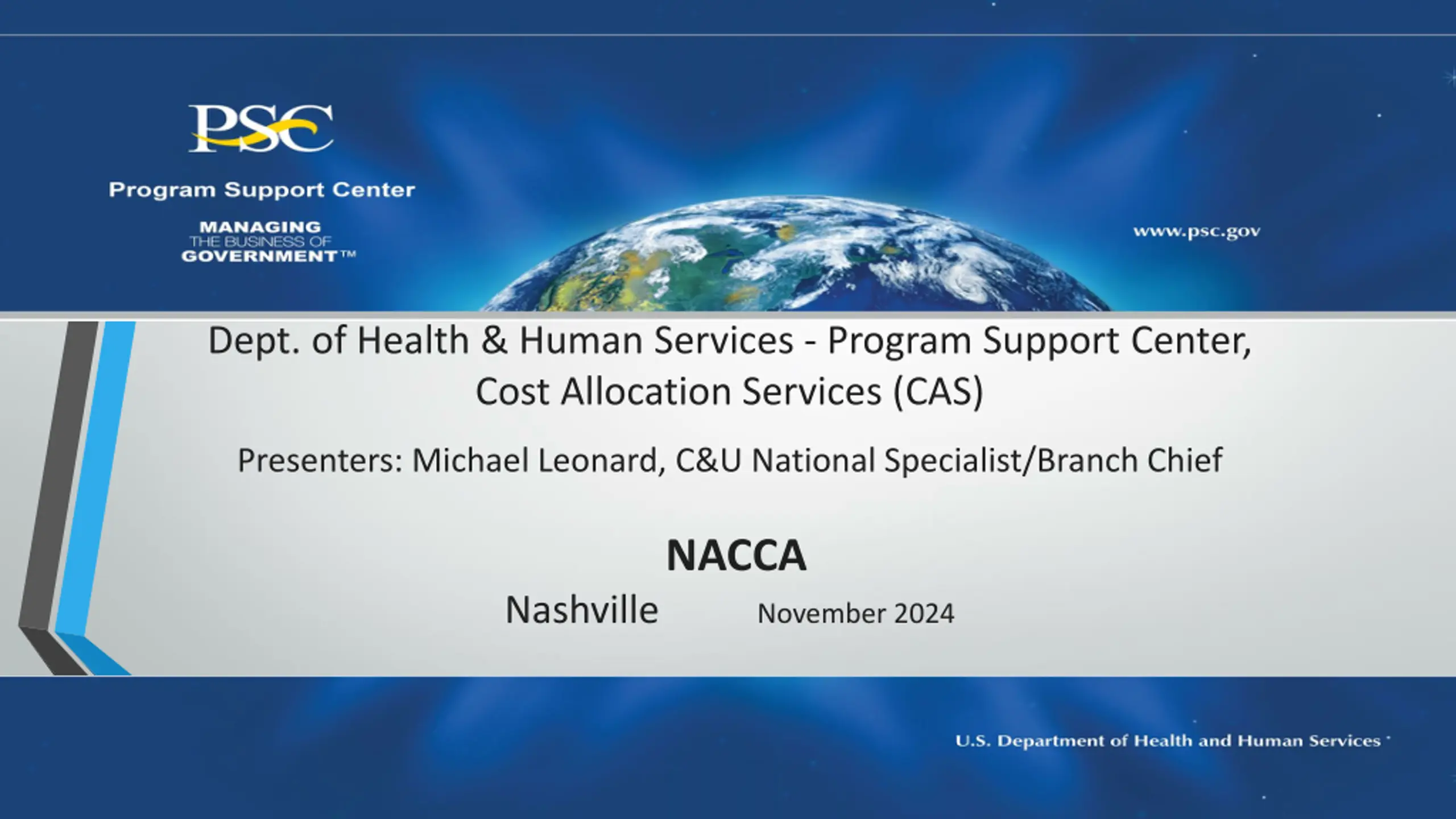 PSC

Program Support Center

MANAGING THE BUSINESS OF GOVERNMENT™

www.psc.gov

Dept. of Health & Human Services - Program Support Center, Cost Allocation Services (CAS)

Presenters: Michael Leonard, C&U National Specialist/Branch Chief

NACCA

Nashville November 2024

U.S. Department of Health and Human Services